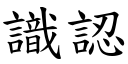 識認